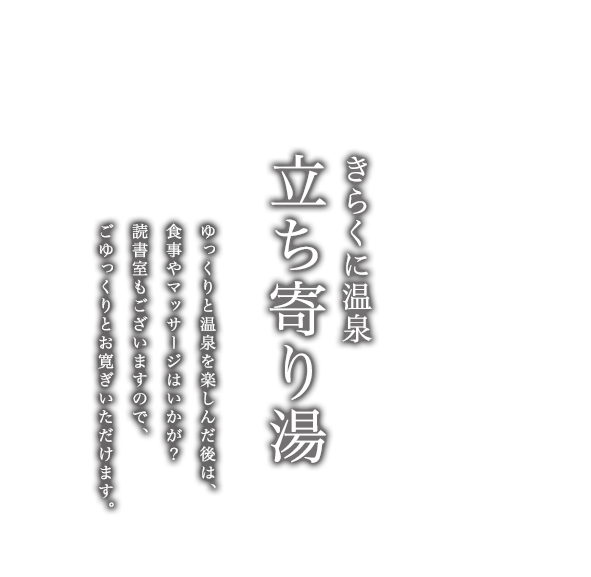 きらくに温泉

立ち寄り湯

ゆっくりと温泉を楽しんだ後は、
食事やマッサージはいかが？
読書室もございますので、
ごゆっくりとお寛ぎいただけます。